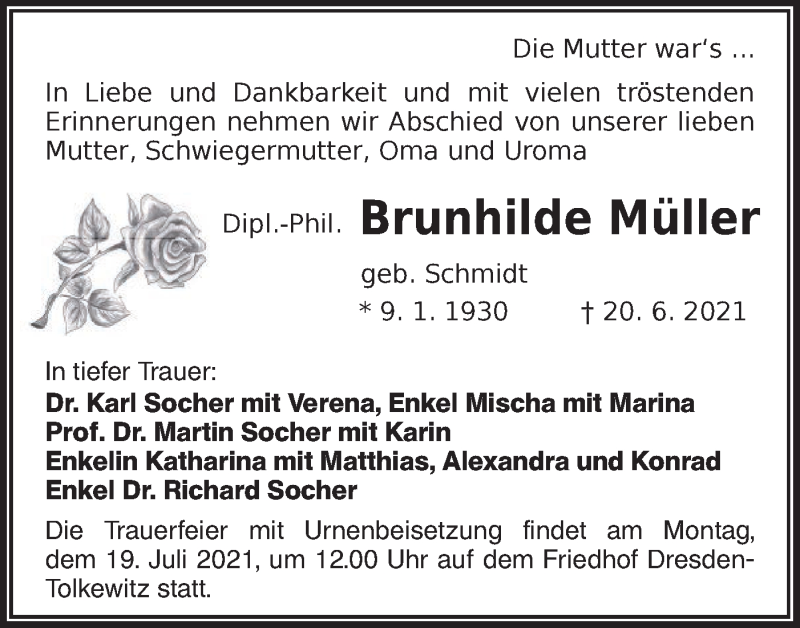 Die Mutter war's ...

In Liebe und Dankbarkeit und mit vielen tröstenden Erinnerungen nehmen wir Abschied von unserer lieben Mutter, Schwiegermutter, Oma und Uroma

Dipl.-Phil. Brunhilde Müller

geb. Schmidt

* 9. 1. 1930 † 20. 6. 2021

In tiefer Trauer:
Dr. Karl Socher mit Verena, Enkel Mischa mit Marina
Prof. Dr. Martin Socher mit Karin
Enkelin Katharina mit Matthias, Alexandra und Konrad
Enkel Dr. Richard Socher

Die Trauerfeier mit Urnenbeisetzung findet am Montag, dem 19. Juli 2021, um 12.00 Uhr auf dem Friedhof Dresden-Tolkewitz statt.